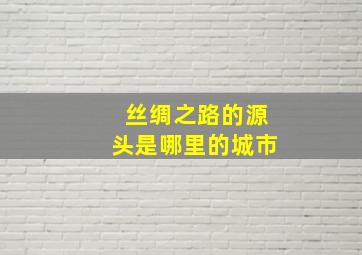 丝绸之路的源头是哪里的城市